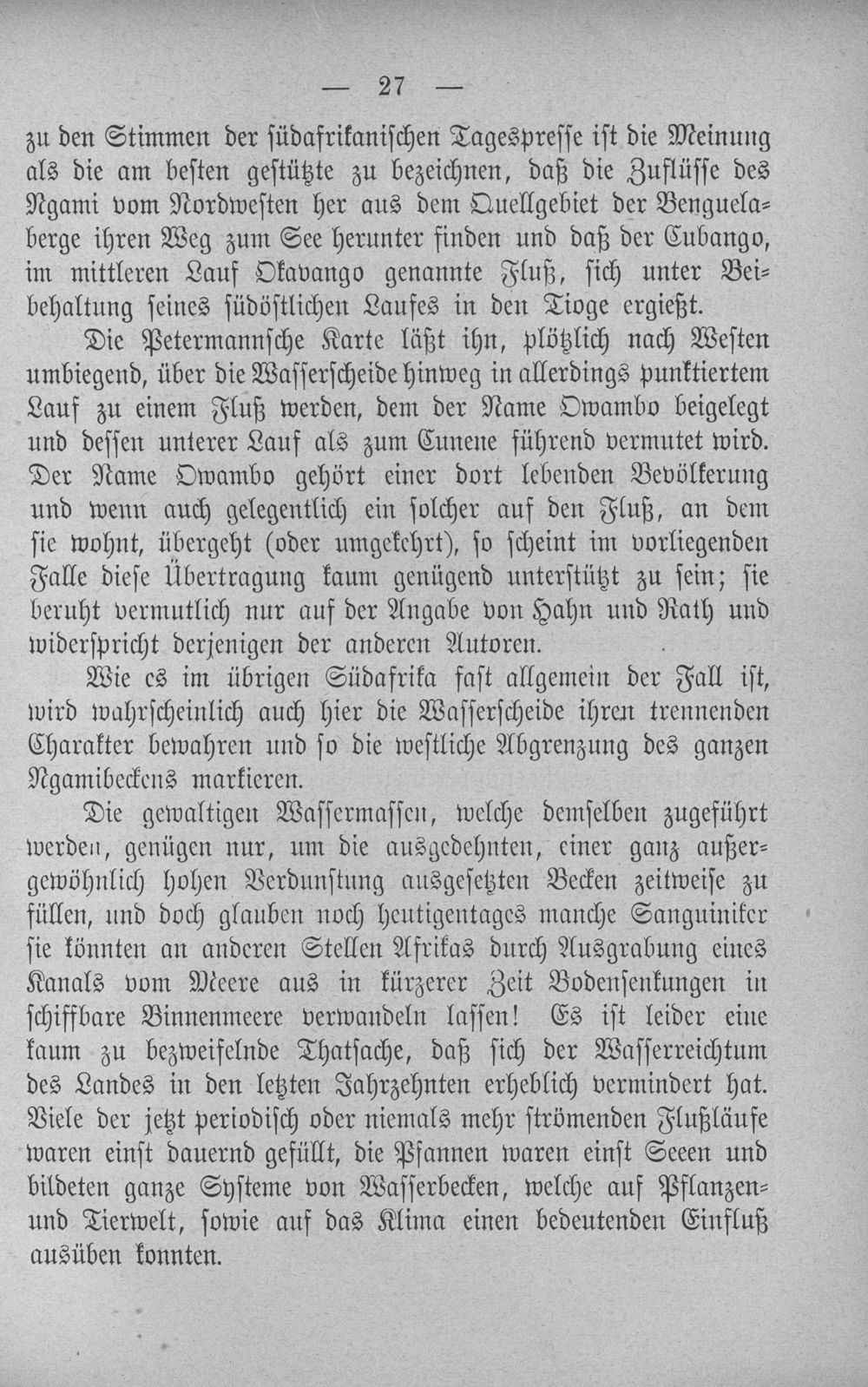 — 27 —

zu den Stimmen der südafrikanischen Tagespresse ist die Meinung als die am besten gestützte zu bezeichnen, daß die Zuflüsse des Ngami vom Nordwesten her aus dem Quellgebiet der Benguelaberge ihren Weg zum See herunter finden und daß der Cubango, im mittleren Lauf Okavango genannte Fluß, sich unter Beibehaltung seines südöstlichen Laufes in den Tioge ergießt.

Die Petermannsche Karte läßt ihn, plötzlich nach Westen umbiegend, über die Wasserscheide hinweg in allerdings punktiertem Lauf zu einem Fluß werden, dem der Name Owambo beigelegt und dessen unterer Lauf als zum Cunene führend vermutet wird. Der Name Owambo gehört einer dort lebenden Bevölkerung und wenn auch gelegentlich ein solcher auf den Fluß, an dem sie wohnt, übergeht (oder umgekehrt), so scheint im vorliegenden Falle diese Übertragung kaum genügend unterstützt zu sein; sie beruht vermutlich nur auf der Angabe von Hahn und Rath und widerspricht derjenigen der anderen Autoren.

Wie es im übrigen Südafrika fast allgemein der Fall ist, wird wahrscheinlich auch hier die Wasserscheide ihren trennenden Charakter bewahren und so die westliche Abgrenzung des ganzen Ngamibeckens markieren.

Die gewaltigen Wassermassen, welche demselben zugeführt werden, genügen nur, um die ausgedehnten, einer ganz außergewöhnlich hohen Verdunstung ausgesetzten Becken zeitweise zu füllen, und doch glauben noch heutigentages manche Sanguiniker sie könnten an anderen Stellen Afrikas durch Ausgrabung eines Kanals vom Meere aus in kürzerer Zeit Bodensenkungen in schiffbare Binnenmeere verwandeln lassen! Es ist leider eine kaum zu bezweifelnde Thatsache, daß sich der Wasserreichtum des Landes in den letzten Jahrzehnten erheblich vermindert hat. Viele der jetzt periodisch oder niemals mehr strömenden Flußläufe waren einst dauernd gefüllt, die Pfannen waren einst Seeen und bildeten ganze Systeme von Wasserbecken, welche auf Pflanzen- und Tierwelt, sowie auf das Klima einen bedeutenden Einfluß ausüben konnten.